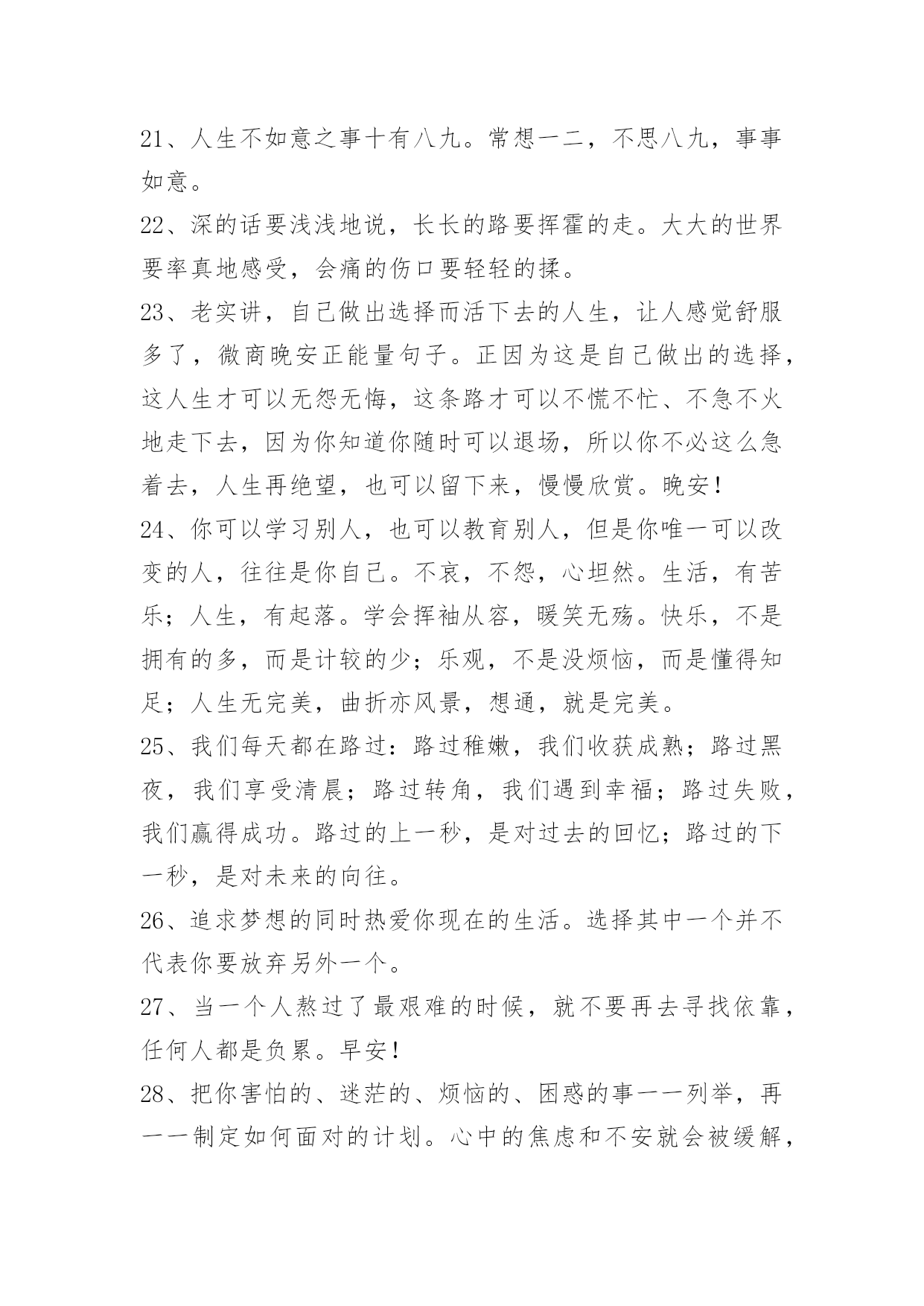 21、人生不如意之事十有八九。常想一二，不思八九，事事如意。

22、深的话要浅浅地说，长长的路要挥霍的走。大大的世界要率真地感受，会痛的伤口要轻轻的揉。

23、老实讲，自己做出选择而活下去的人生，让人感觉舒服多了，微商晚安正能量句子。正因为这是自己做出的选择，这人生才可以无怨无悔，这条路才可以不慌不忙、不急不火地走下去，因为你知道你随时可以退场，所以你不必这么急着去，人生再绝望，也可以留下来，慢慢欣赏。晚安！

24、你可以学习别人，也可以教育别人，但是你唯一可以改变的人，往往是你自己。不哀，不怨，心坦然。生活，有苦乐；人生，有起落。学会挥袖从容，暖笑无殇。快乐，不是拥有的多，而是计较的少；乐观，不是没烦恼，而是懂得知足；人生无完美，曲折亦风景，想通，就是完美。

25、我们每天都在路过：路过稚嫩，我们收获成熟；路过黑夜，我们享受清晨；路过转角，我们遇到幸福；路过失败，我们赢得成功。路过的上一秒，是对过去的回忆；路过的下一秒，是对未来的向往。

26、追求梦想的同时热爱你现在的生活。选择其中一个并不代表你要放弃另外一个。

27、当一个人熬过了最艰难的时候，就不要再去寻找依靠，任何人都是负累。早安！

28、把你害怕的、迷茫的、烦恼的、困惑的事一一列举，再一一制定如何面对的计划。心中的焦虑和不安就会被缓解，